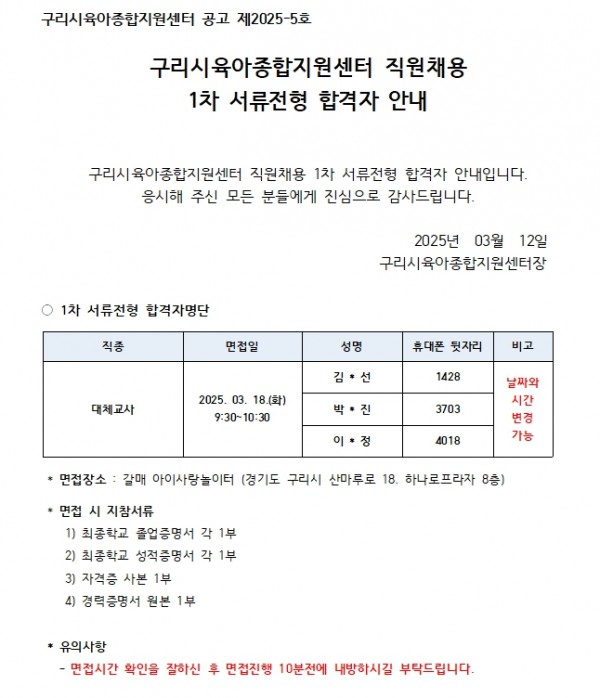 구리시육아종합지원센터 공고 제2025-5호

구리시육아종합지원센터 직원채용
1차 서류전형 합격자 안내

구리시육아종합지원센터 직원채용 1차 서류전형 합격자 안내입니다.
응시해 주신 모든 분들에게 진심으로 감사드립니다.

2025년 03월 12일
구리시육아종합지원센터장

○ 1차 서류전형 합격자명단

| 직종 | 면접일 | 성명 | 휴대폰 뒷자리 | 비고 |
|---|---|---|---|---|
| 대체교사 | 2025. 03. 18.(화) 9:30~10:30 | 김 * 선 | 1428 | 날짜와 시간 변경 가능 |
| | | 박 * 진 | 3703 | |
| | | 이 * 정 | 4018 | |

* 면접장소 : 갈매 아이사랑놀이터 (경기도 구리시 산마루로 18. 하나로프라자 8층)

* 면접 시 지참서류
1) 최종학교 졸업증명서 각 1부
2) 최종학교 성적증명서 각 1부
3) 자격증 사본 1부
4) 경력증명서 원본 1부

* 유의사항
- 면접시간 확인을 잘하신 후 면접진행 10분전에 내방하시길 부탁드립니다.